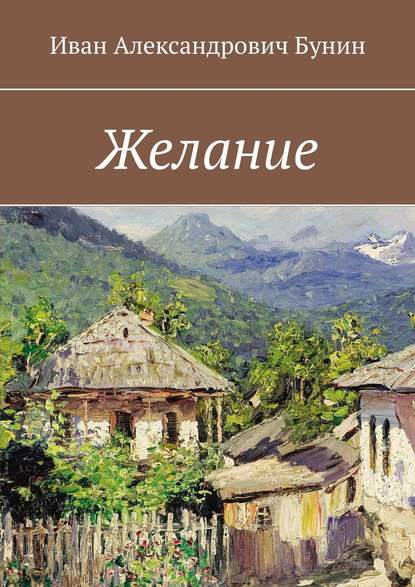 Иван Александрович Бунин

Желание